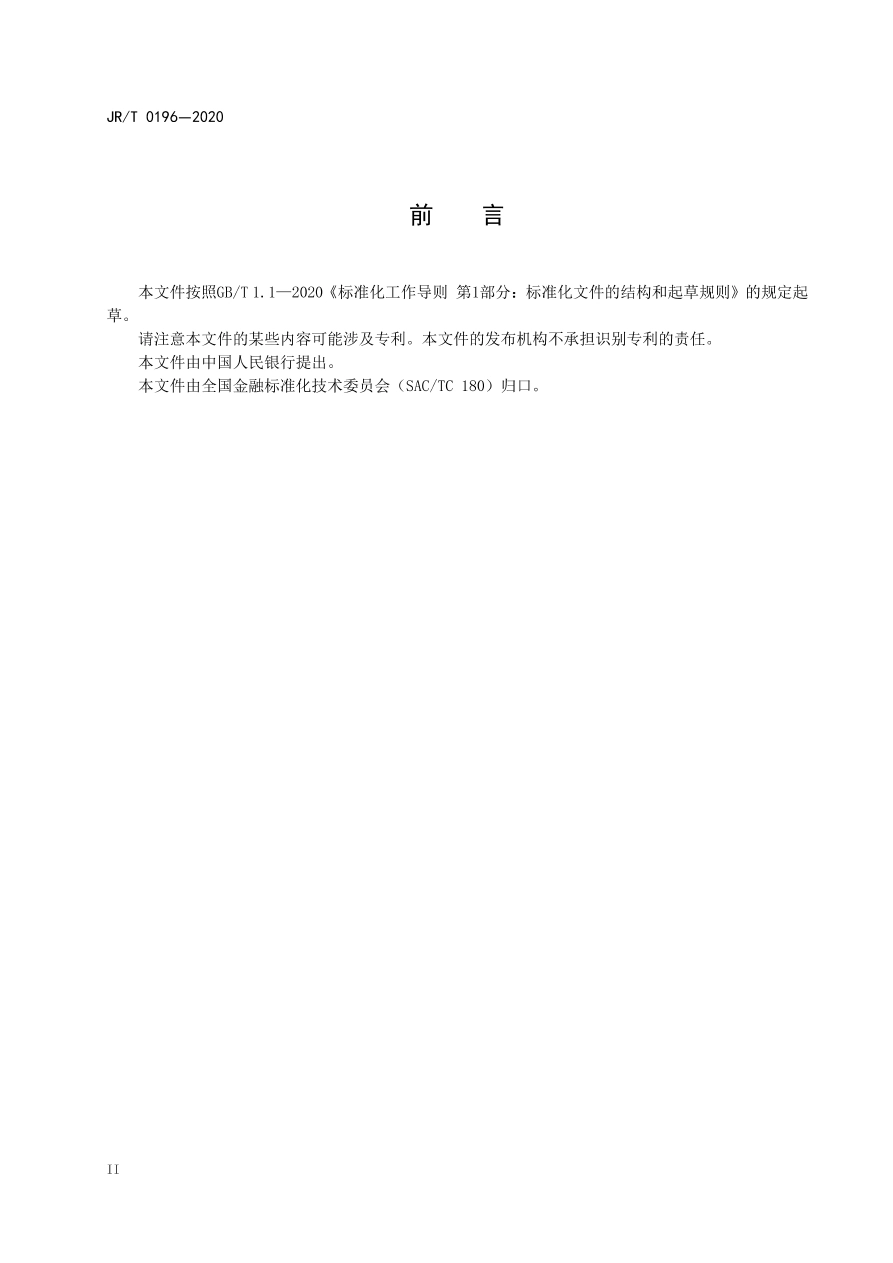 JR/T 0196—2020

前　言

本文件按照GB/T 1.1—2020《标准化工作导则 第1部分：标准化文件的结构和起草规则》的规定起草。

请注意本文件的某些内容可能涉及专利。本文件的发布机构不承担识别专利的责任。

本文件由中国人民银行提出。

本文件由全国金融标准化技术委员会（SAC/TC 180）归口。

II